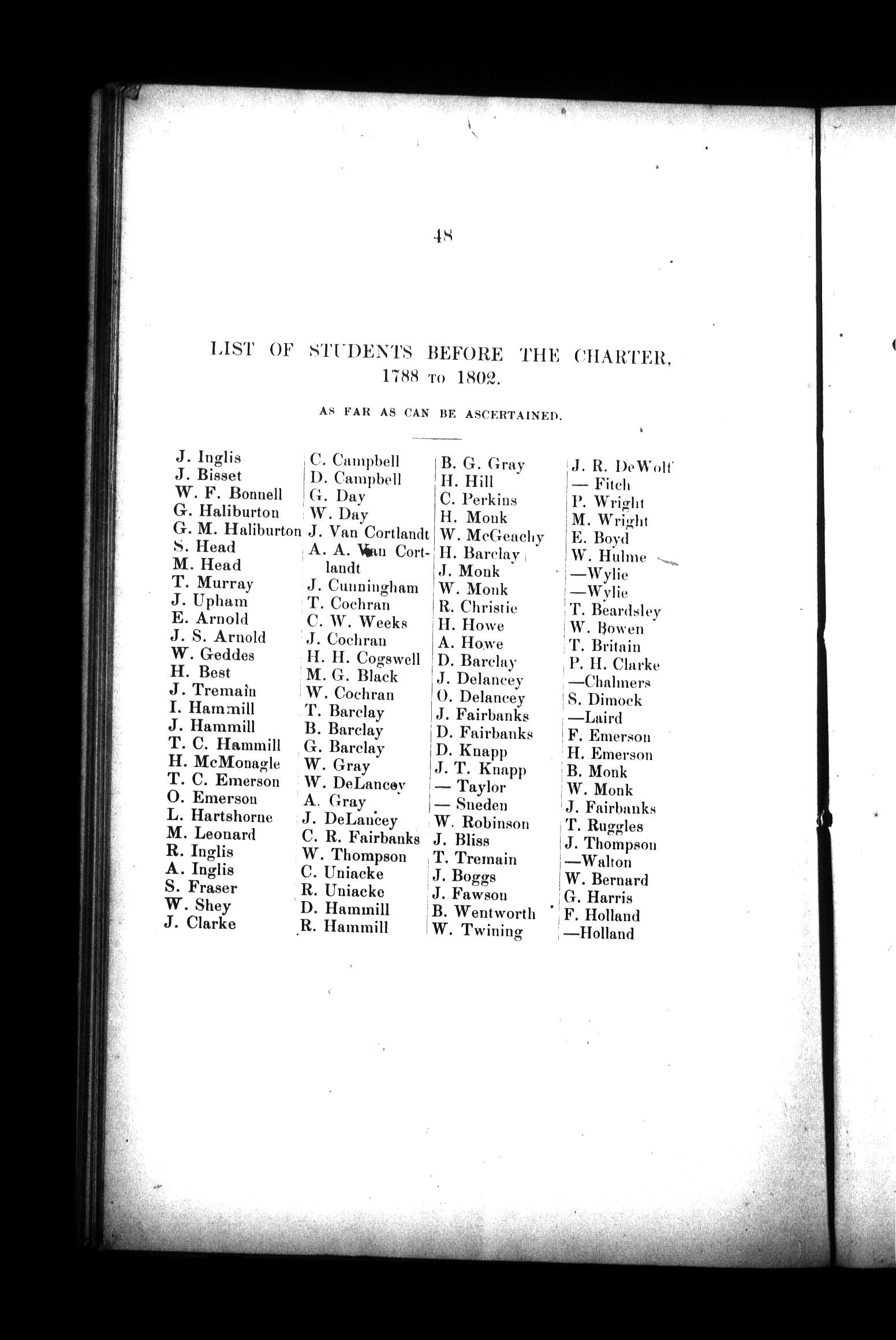 48

LIST OF STUDENTS BEFORE THE CHARTER, 1788 TO 1802.

AS FAR AS CAN BE ASCERTAINED.

J. Inglis
J. Bisset
W. F. Bonnell
G. Haliburton
G. M. Haliburton
S. Head
M. Head
T. Murray
J. Upham
E. Arnold
J. S. Arnold
W. Geddes
H. Best
J. Tremain
I. Hammill
J. Hammill
T. C. Hammill
H. McMonagle
T. C. Emerson
O. Emerson
L. Hartshorne
M. Leonard
R. Inglis
A. Inglis
S. Fraser
W. Shey
J. Clarke

C. Campbell
D. Campbell
G. Day
W. Day
J. Van Cortlandt
A. A. Van Cortlandt
J. Cunningham
T. Cochran
C. W. Weeks
J. Cochran
H. H. Cogswell
M. G. Black
W. Cochran
T. Barclay
B. Barclay
G. Barclay
W. Gray
W. DeLancey
A. Gray
J. DeLancey
C. R. Fairbanks
W. Thompson
C. Uniacke
R. Uniacke
D. Hammill
R. Hammill

B. G. Gray
H. Hill
C. Perkins
H. Monk
W. McGeachy
H. Barclay
J. Monk
W. Monk
R. Christie
H. Howe
A. Howe
D. Barclay
J. Delancey
O. Delancey
J. Fairbanks
D. Fairbanks
D. Knapp
J. T. Knapp
— Taylor
— Sneden
W. Robinson
J. Bliss
T. Tremain
J. Boggs
J. Fawson
B. Wentworth
W. Twining

J. R. DeWolf
— Fitch
P. Wright
M. Wright
E. Boyd
W. Hulme
—Wylie
—Wylie
T. Beardsley
W. Bowen
T. Britain
P. H. Clarke
—Chalmers
S. Dimock
—Laird
F. Emerson
H. Emerson
B. Monk
W. Monk
J. Fairbanks
T. Ruggles
J. Thompson
—Walton
W. Bernard
G. Harris
F. Holland
—Holland